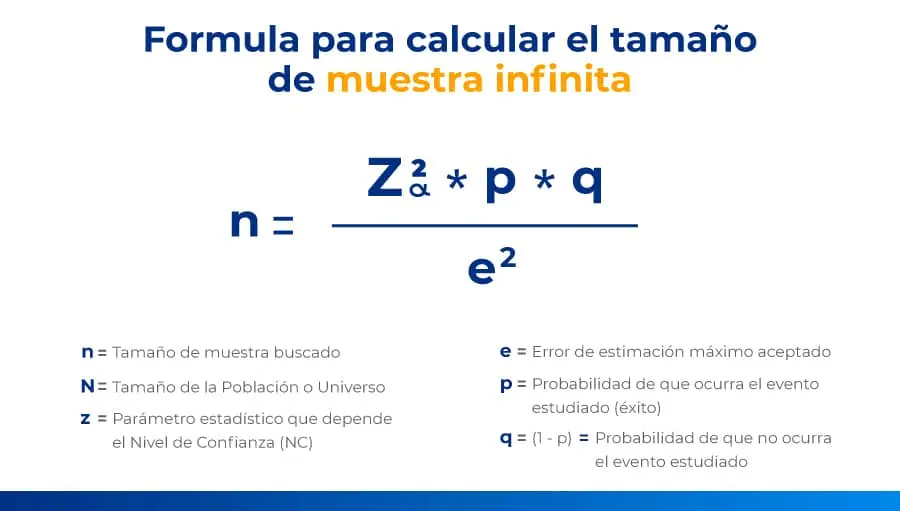 Formula para calcular el tamaño de muestra infinita

$n = \frac{Z_{\alpha}^{2} * p * q}{e^{2}}$

n = Tamaño de muestra buscado

N = Tamaño de la Población o Universo

z = Parámetro estadístico que depende el Nivel de Confianza (NC)

e = Error de estimación máximo aceptado

p = Probabilidad de que ocurra el evento estudiado (éxito)

q = (1 - p) = Probabilidad de que no ocurra el evento estudiado